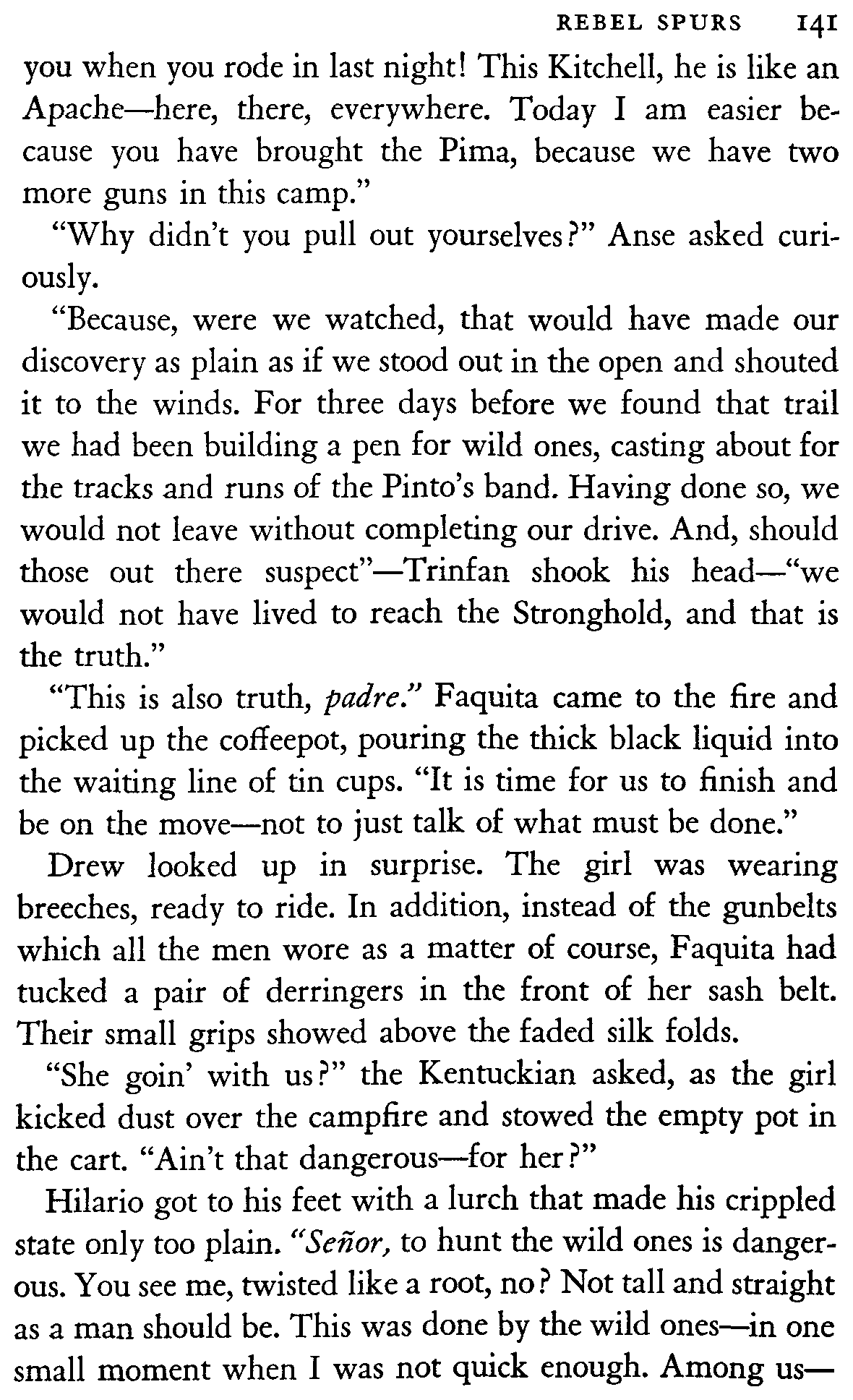 REBEL SPURS 141

you when you rode in last night! This Kitchell, he is like an Apache—here, there, everywhere. Today I am easier because you have brought the Pima, because we have two more guns in this camp."

"Why didn't you pull out yourselves?" Anse asked curiously.

"Because, were we watched, that would have made our discovery as plain as if we stood out in the open and shouted it to the winds. For three days before we found that trail we had been building a pen for wild ones, casting about for the tracks and runs of the Pinto's band. Having done so, we would not leave without completing our drive. And, should those out there suspect"—Trinfan shook his head—"we would not have lived to reach the Stronghold, and that is the truth."

"This is also truth, padre." Faquita came to the fire and picked up the coffeepot, pouring the thick black liquid into the waiting line of tin cups. "It is time for us to finish and be on the move—not to just talk of what must be done."

Drew looked up in surprise. The girl was wearing breeches, ready to ride. In addition, instead of the gunbelts which all the men wore as a matter of course, Faquita had tucked a pair of derringers in the front of her sash belt. Their small grips showed above the faded silk folds.

"She goin' with us?" the Kentuckian asked, as the girl kicked dust over the campfire and stowed the empty pot in the cart. "Ain't that dangerous—for her?"

Hilario got to his feet with a lurch that made his crippled state only too plain. "Señor, to hunt the wild ones is dangerous. You see me, twisted like a root, no? Not tall and straight as a man should be. This was done by the wild ones—in one small moment when I was not quick enough. Among us—